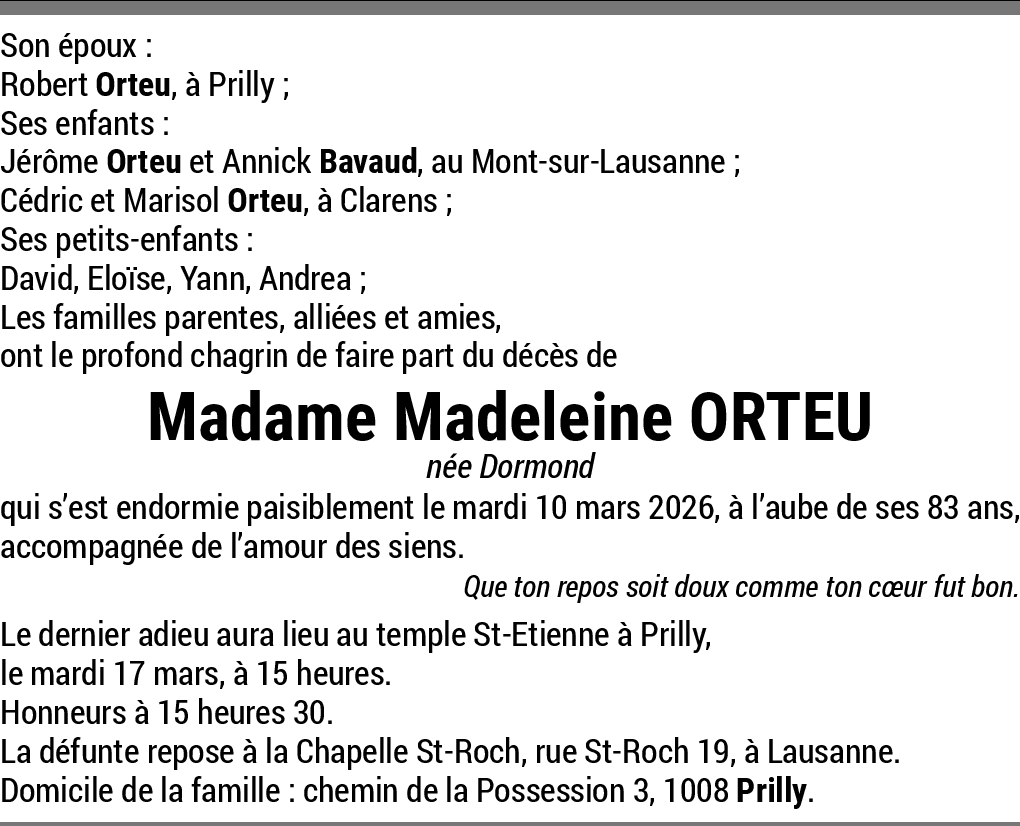 Son époux :
Robert Orteu, à Prilly ;
Ses enfants :
Jérôme Orteu et Annick Bavaud, au Mont-sur-Lausanne ;
Cédric et Marisol Orteu, à Clarens ;
Ses petits-enfants :
David, Eloïse, Yann, Andrea ;
Les familles parentes, alliées et amies,
ont le profond chagrin de faire part du décès de

Madame Madeleine ORTEU

née Dormond

qui s'est endormie paisiblement le mardi 10 mars 2026, à l'aube de ses 83 ans, accompagnée de l'amour des siens.

Que ton repos soit doux comme ton cœur fut bon.

Le dernier adieu aura lieu au temple St-Etienne à Prilly,
le mardi 17 mars, à 15 heures.
Honneurs à 15 heures 30.
La défunte repose à la Chapelle St-Roch, rue St-Roch 19, à Lausanne.
Domicile de la famille : chemin de la Possession 3, 1008 Prilly.